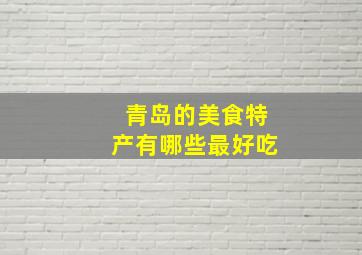 青岛的美食特产有哪些最好吃